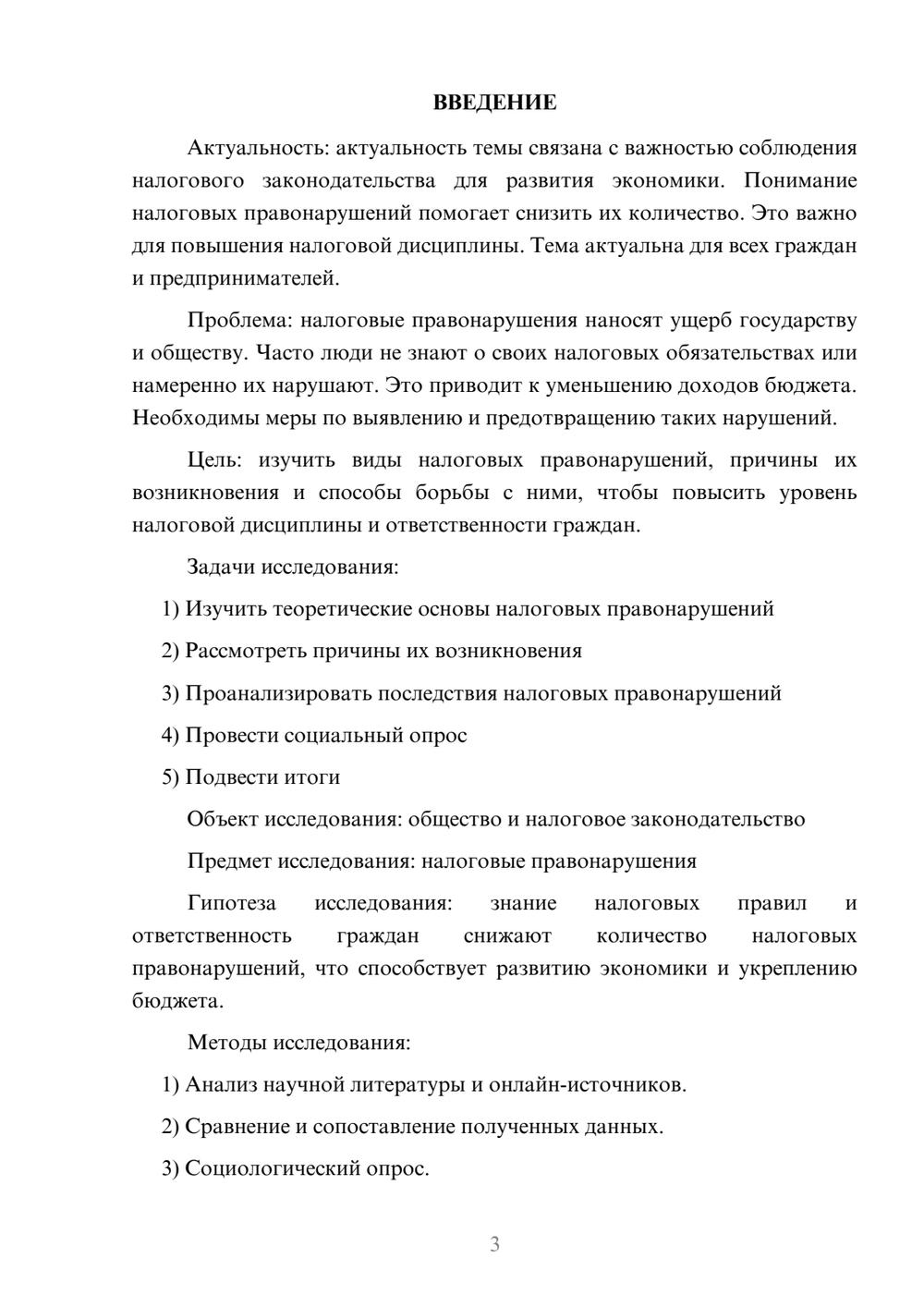 ВВЕДЕНИЕ

Актуальность: актуальность темы связана с важностью соблюдения налогового законодательства для развития экономики. Понимание налоговых правонарушений помогает снизить их количество. Это важно для повышения налоговой дисциплины. Тема актуальна для всех граждан и предпринимателей.

Проблема: налоговые правонарушения наносят ущерб государству и обществу. Часто люди не знают о своих налоговых обязательствах или намеренно их нарушают. Это приводит к уменьшению доходов бюджета. Необходимы меры по выявлению и предотвращению таких нарушений.

Цель: изучить виды налоговых правонарушений, причины их возникновения и способы борьбы с ними, чтобы повысить уровень налоговой дисциплины и ответственности граждан.

Задачи исследования:

1) Изучить теоретические основы налоговых правонарушений

2) Рассмотреть причины их возникновения

3) Проанализировать последствия налоговых правонарушений

4) Провести социальный опрос

5) Подвести итоги

Объект исследования: общество и налоговое законодательство

Предмет исследования: налоговые правонарушения

Гипотеза исследования: знание налоговых правил и ответственность граждан снижают количество налоговых правонарушений, что способствует развитию экономики и укреплению бюджета.

Методы исследования:

1) Анализ научной литературы и онлайн-источников.

2) Сравнение и сопоставление полученных данных.

3) Социологический опрос.

3